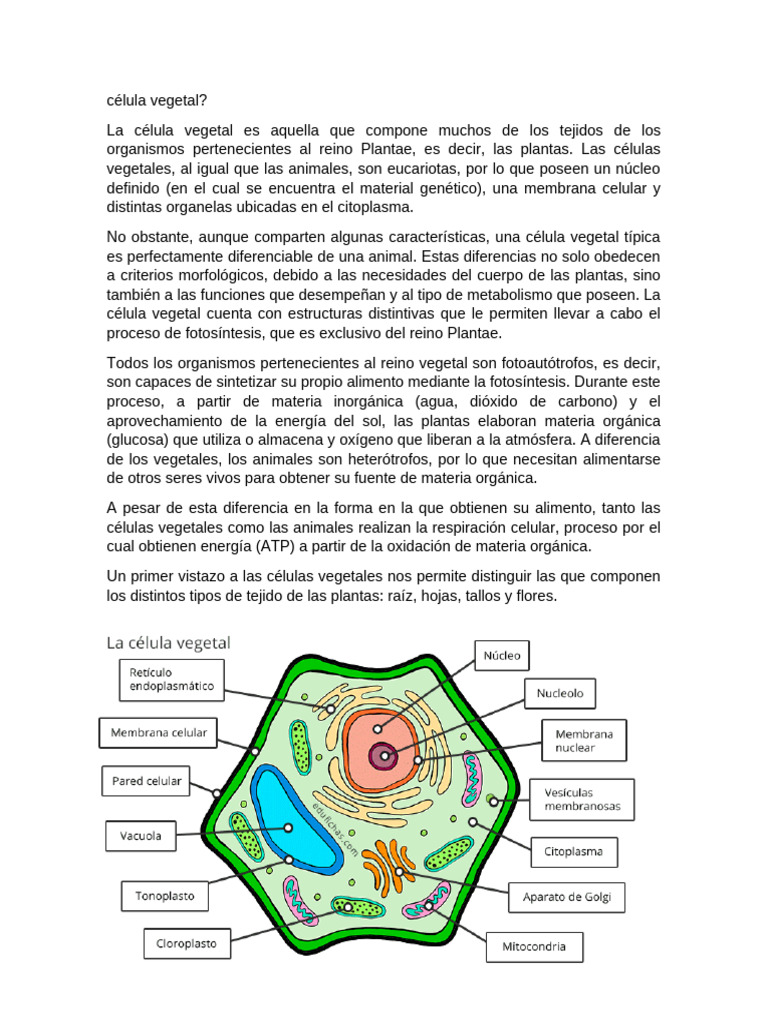 célula vegetal?

La célula vegetal es aquella que compone muchos de los tejidos de los organismos pertenecientes al reino Plantae, es decir, las plantas. Las células vegetales, al igual que las animales, son eucariotas, por lo que poseen un núcleo definido (en el cual se encuentra el material genético), una membrana celular y distintas organelas ubicadas en el citoplasma.

No obstante, aunque comparten algunas características, una célula vegetal típica es perfectamente diferenciable de una animal. Estas diferencias no solo obedecen a criterios morfológicos, debido a las necesidades del cuerpo de las plantas, sino también a las funciones que desempeñan y al tipo de metabolismo que poseen. La célula vegetal cuenta con estructuras distintivas que le permiten llevar a cabo el proceso de fotosíntesis, que es exclusivo del reino Plantae.

Todos los organismos pertenecientes al reino vegetal son fotoautótrofos, es decir, son capaces de sintetizar su propio alimento mediante la fotosíntesis. Durante este proceso, a partir de materia inorgánica (agua, dióxido de carbono) y el aprovechamiento de la energía del sol, las plantas elaboran materia orgánica (glucosa) que utiliza o almacena y oxígeno que liberan a la atmósfera. A diferencia de los vegetales, los animales son heterótrofos, por lo que necesitan alimentarse de otros seres vivos para obtener su fuente de materia orgánica.

A pesar de esta diferencia en la forma en la que obtienen su alimento, tanto las células vegetales como las animales realizan la respiración celular, proceso por el cual obtienen energía (ATP) a partir de la oxidación de materia orgánica.

Un primer vistazo a las células vegetales nos permite distinguir las que componen los distintos tipos de tejido de las plantas: raíz, hojas, tallos y flores.

La célula vegetal

Retículo endoplasmático
Membrana celular
Pared celular
Vacuola
Tonoplasto
Cloroplasto
Núcleo
Nucleolo
Membrana nuclear
Vesículas membranosas
Citoplasma
Aparato de Golgi
Mitocondria
edufichas.com